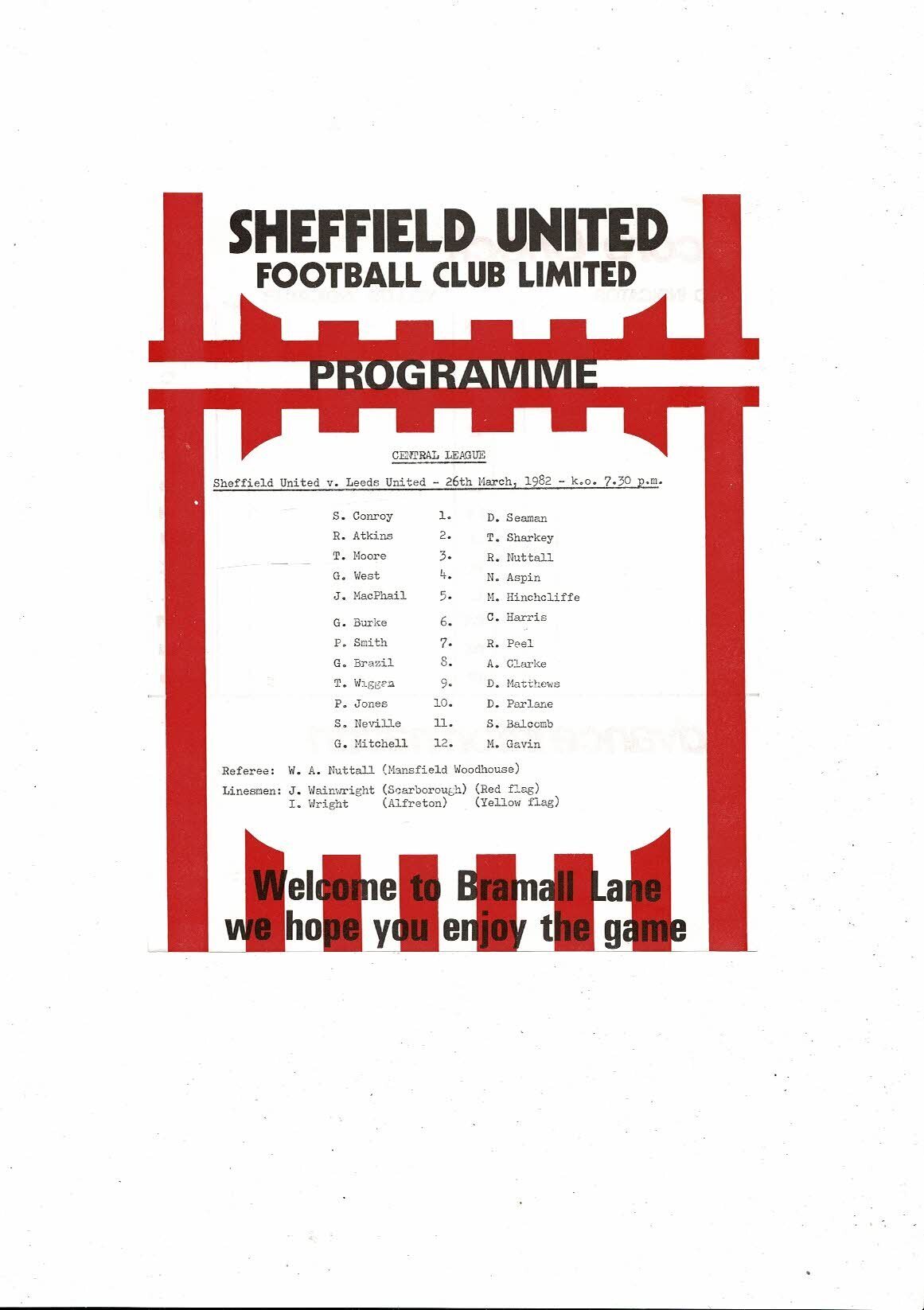 SHEFFIELD UNITED
FOOTBALL CLUB LIMITED

PROGRAMME

CENTRAL LEAGUE

Sheffield United v. Leeds United - 26th March, 1982 - k.o. 7.30 p.m.

| S. Conroy | 1. | D. Seaman |
|---|---|---|
| R. Atkins | 2. | T. Sharkey |
| T. Moore | 3. | R. Nuttall |
| G. West | 4. | N. Aspin |
| J. MacPhail | 5. | M. Hinchcliffe |
| G. Burke | 6. | C. Harris |
| P. Smith | 7. | R. Peel |
| G. Brazil | 8. | A. Clarke |
| T. Wiggan | 9. | D. Matthews |
| P. Jones | 10. | D. Parlane |
| S. Neville | 11. | S. Balcomb |
| G. Mitchell | 12. | M. Gavin |

Referee: W. A. Nuttall (Mansfield Woodhouse)

Linesmen: J. Wainwright (Scarborough) (Red flag)
I. Wright (Alfreton) (Yellow flag)

Welcome to Bramall Lane
we hope you enjoy the game